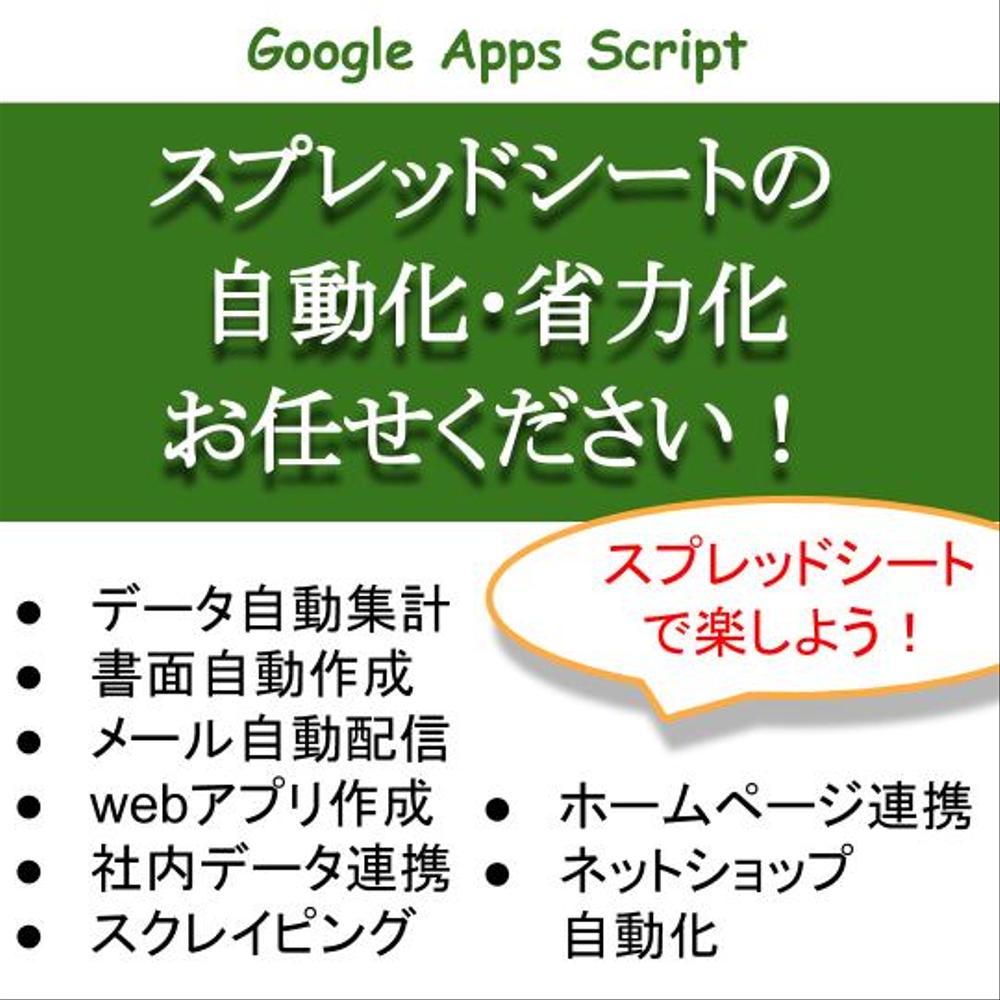 Google Apps Script

スプレッドシートの
自動化・省力化
お任せください！

スプレッドシートで楽しよう！

● データ自動集計
● 書面自動作成
● メール自動配信
● webアプリ作成
● 社内データ連携
● スクレイピング

● ホームページ連携
● ネットショップ自動化